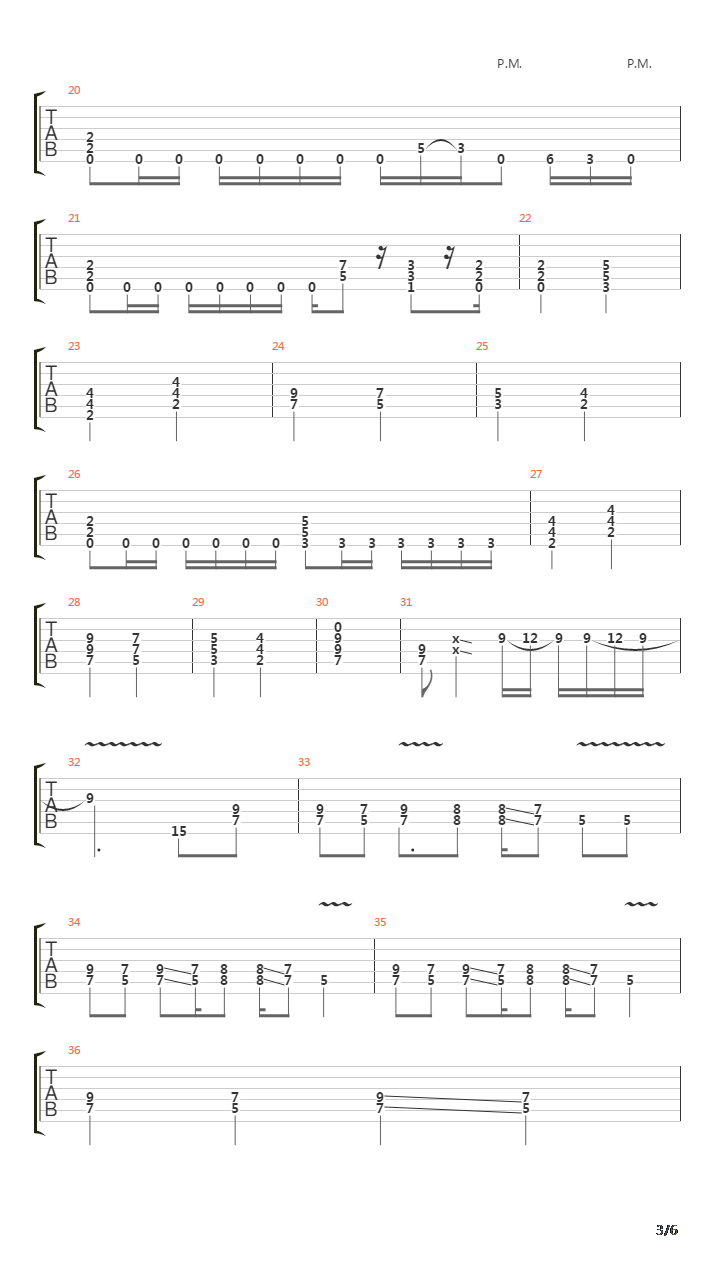 P.M. P.M.

20

T
A
B

2 2 0 0 0 0 0 0 0 0 5 3 0 6 3 0

21 22

T
A
B

2 2 0 0 0 0 0 0 0 0 7 5 3 3 1 2 2 0 2 2 0 5 5 3

23 24 25

T
A
B

4 4 2 4 4 2 9 7 7 5 5 3 4 2

26 27

T
A
B

2 2 0 0 0 0 0 0 0 5 5 3 3 3 3 3 3 3 4 4 2 4 4 2

28 29 30 31

T
A
B

9 9 7 7 7 5 5 5 3 4 4 2 0 9 9 7 9 7 x x 9 12 9 9 12 9

32 33

T
A
B

9 15 9 7 9 7 7 5 9 7 8 8 8 8 7 7 5 5

34 35

T
A
B

9 7 7 5 9 7 7 5 8 8 8 8 7 7 5 9 7 7 5 9 7 7 5 8 8 8 8 7 7 5

36

T
A
B

9 7 7 5 9 7 7 5

3/6